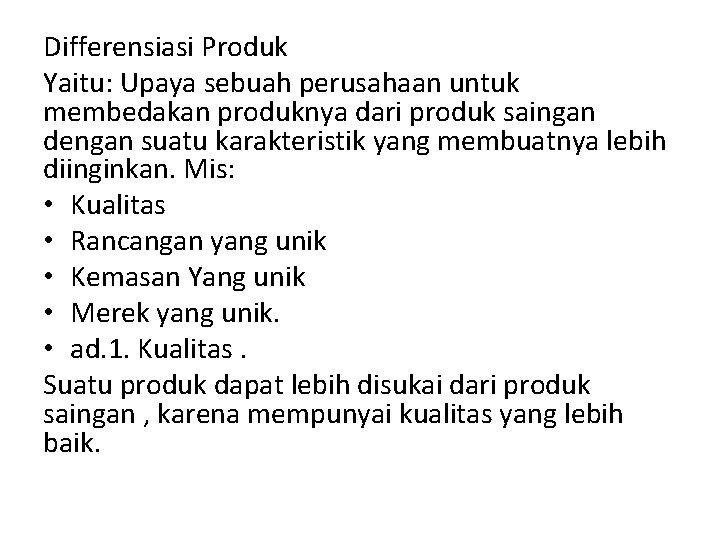 Differensiasi Produk

Yaitu: Upaya sebuah perusahaan untuk membedakan produknya dari produk saingan dengan suatu karakteristik yang membuatnya lebih diinginkan. Mis:

• Kualitas
• Rancangan yang unik
• Kemasan Yang unik
• Merek yang unik.
• ad.1. Kualitas .

Suatu produk dapat lebih disukai dari produk saingan , karena mempunyai kualitas yang lebih baik.